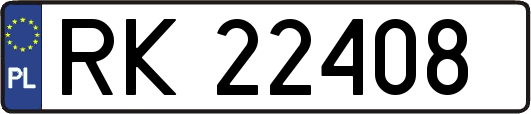 PL
RK 22408